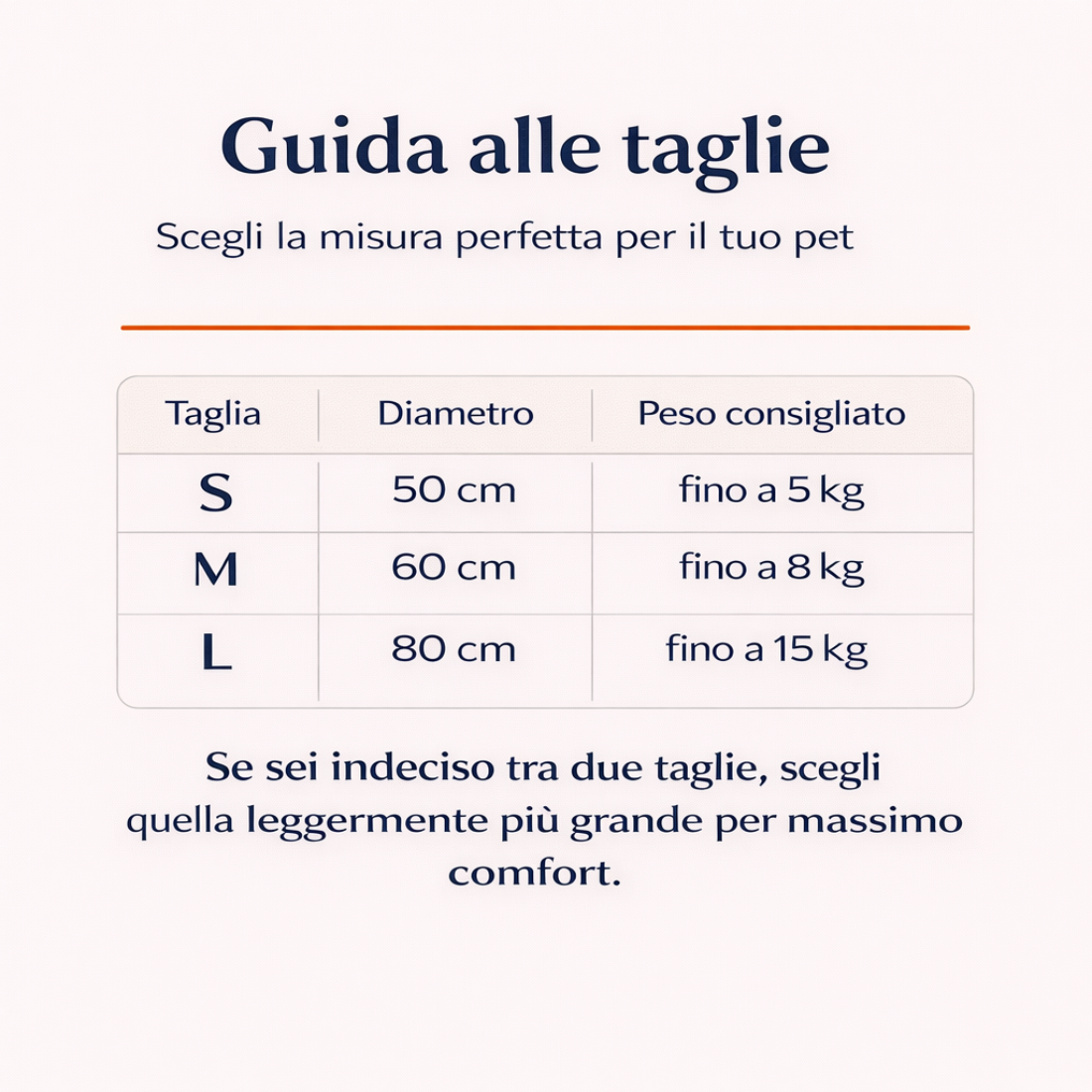 Guida alle taglie

Scegli la misura perfetta per il tuo pet

| Taglia | Diametro | Peso consigliato |
|---|---|---|
| S | 50 cm | fino a 5 kg |
| M | 60 cm | fino a 8 kg |
| L | 80 cm | fino a 15 kg |

Se sei indeciso tra due taglie, scegli quella leggermente più grande per massimo comfort.